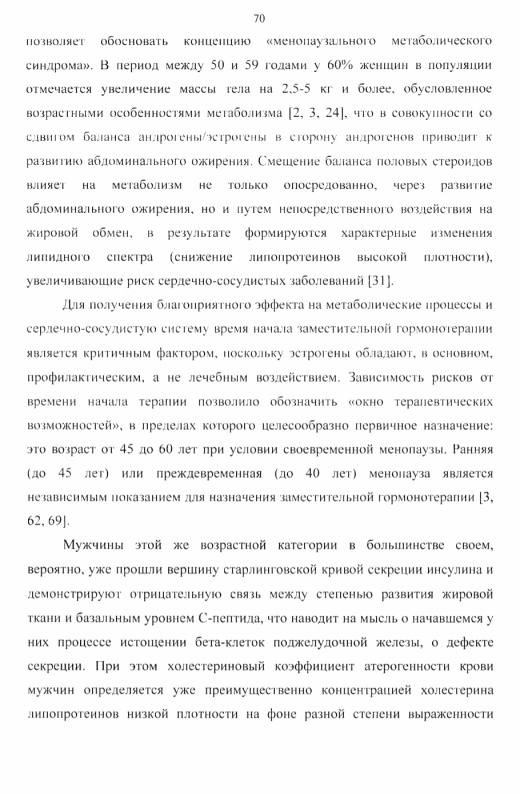 70

позволяет обосновать концепцию «менопаузального метаболического синдрома». В период между 50 и 59 годами у 60% женщин в популяции отмечается увеличение массы тела на 2,5-5 кг и более, обусловленное возрастными особенностями метаболизма [2, 3, 24], что в совокупности со сдвигом баланса андрогены/эстрогены в сторону андрогенов приводит к развитию абдоминального ожирения. Смещение баланса половых стероидов влияет на метаболизм не только опосредованно, через развитие абдоминального ожирения, но и путем непосредственного воздействия на жировой обмен, в результате формируются характерные изменения липидного спектра (снижение липопротеинов высокой плотности), увеличивающие риск сердечно-сосудистых заболеваний [31].

Для получения благоприятного эффекта на метаболические процессы и сердечно-сосудистую систему время начала заместительной гормонотерапии является критичным фактором, поскольку эстрогены обладают, в основном, профилактическим, а не лечебным воздействием. Зависимость рисков от времени начала терапии позволило обозначить «окно терапевтических возможностей», в пределах которого целесообразно первичное назначение: это возраст от 45 до 60 лет при условии своевременной менопаузы. Ранняя (до 45 лет) или преждевременная (до 40 лет) менопауза является независимым показанием для назначения заместительной гормонотерапии [3, 62, 69].

Мужчины этой же возрастной категории в большинстве своем, вероятно, уже прошли вершину старлинговской кривой секреции инсулина и демонстрируют отрицательную связь между степенью развития жировой ткани и базальным уровнем С-пептида, что наводит на мысль о начавшемся у них процессе истощении бета-клеток поджелудочной железы, о дефекте секреции. При этом холестериновый коэффициент атерогенности крови мужчин определяется уже преимущественно концентрацией холестерина липопротеинов низкой плотности на фоне разной степени выраженности